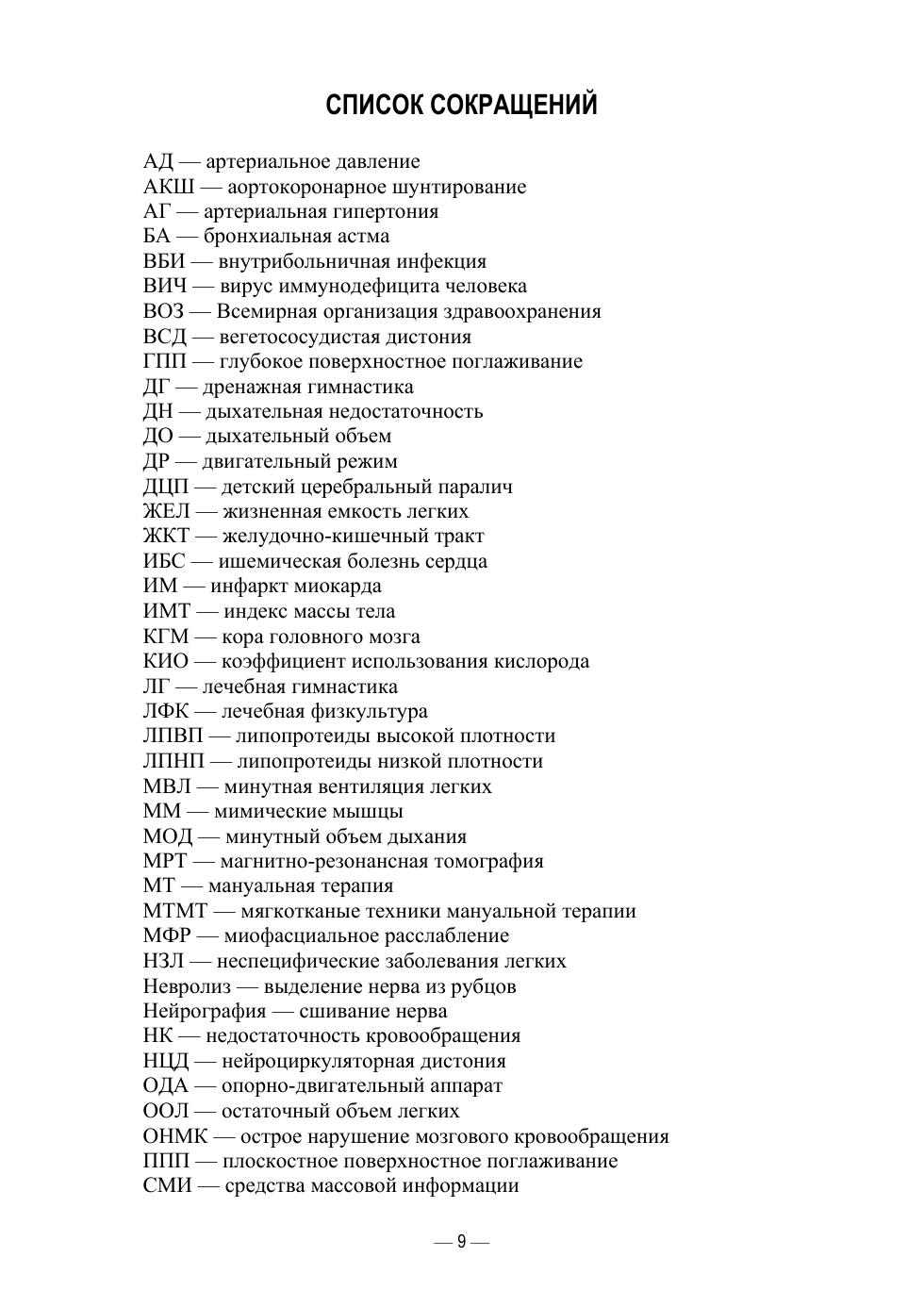 СПИСОК СОКРАЩЕНИЙ

АД — артериальное давление
АКШ — аортокоронарное шунтирование
АГ — артериальная гипертония
БА — бронхиальная астма
ВБИ — внутрибольничная инфекция
ВИЧ — вирус иммунодефицита человека
ВОЗ — Всемирная организация здравоохранения
ВСД — вегетососудистая дистония
ГПП — глубокое поверхностное поглаживание
ДГ — дренажная гимнастика
ДН — дыхательная недостаточность
ДО — дыхательный объем
ДР — двигательный режим
ДЦП — детский церебральный паралич
ЖЕЛ — жизненная емкость легких
ЖКТ — желудочно-кишечный тракт
ИБС — ишемическая болезнь сердца
ИМ — инфаркт миокарда
ИМТ — индекс массы тела
КГМ — кора головного мозга
КИО — коэффициент использования кислорода
ЛГ — лечебная гимнастика
ЛФК — лечебная физкультура
ЛПВП — липопротеиды высокой плотности
ЛПНП — липопротеиды низкой плотности
МВЛ — минутная вентиляция легких
ММ — мимические мышцы
МОД — минутный объем дыхания
МРТ — магнитно-резонансная томография
МТ — мануальная терапия
МТМТ — мягкотканые техники мануальной терапии
МФР — миофасциальное расслабление
НЗЛ — неспецифические заболевания легких
Невролиз — выделение нерва из рубцов
Нейрография — сшивание нерва
НК — недостаточность кровообращения
НЦД — нейроциркуляторная дистония
ОДА — опорно-двигательный аппарат
ООЛ — остаточный объем легких
ОНМК — острое нарушение мозгового кровообращения
ППП — плоскостное поверхностное поглаживание
СМИ — средства массовой информации

— 9 —